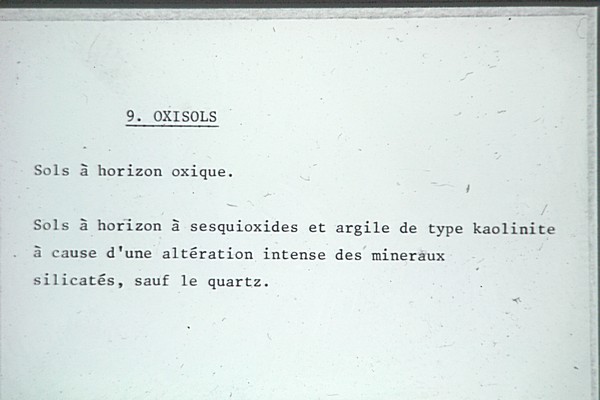 9. OXISOLS

Sols à horizon oxique.

Sols à horizon à sesquioxides et argile de type kaolinite à cause d'une altération intense des mineraux silicatés, sauf le quartz.